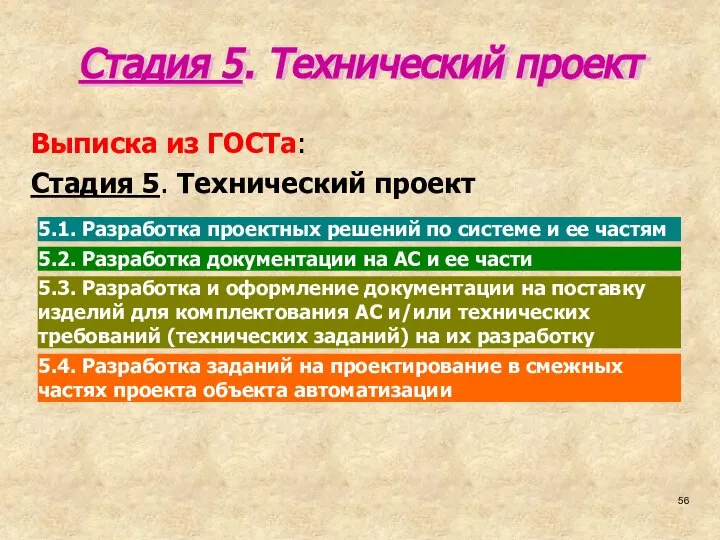 Стадия 5. Технический проект

Выписка из ГОСТа:

Стадия 5. Технический проект

5.1. Разработка проектных решений по системе и ее частям

5.2. Разработка документации на АС и ее части

5.3. Разработка и оформление документации на поставку изделий для комплектования АС и/или технических требований (технических заданий) на их разработку

5.4. Разработка заданий на проектирование в смежных частях проекта объекта автоматизации

56